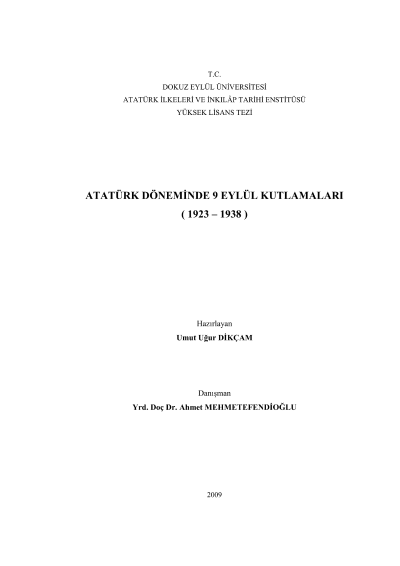 T.C.
DOKUZ EYLÜL ÜNİVERSİTESİ
ATATÜRK İLKELERİ VE İNKILÂP TARİHİ ENSTİTÜSÜ
YÜKSEK LİSANS TEZİ

ATATÜRK DÖNEMİNDE 9 EYLÜL KUTLAMALARI
( 1923 – 1938 )

Hazırlayan
Umut Uğur DİKÇAM

Danışman
Yrd. Doç Dr. Ahmet MEHMETEFENDİOĞLU

2009